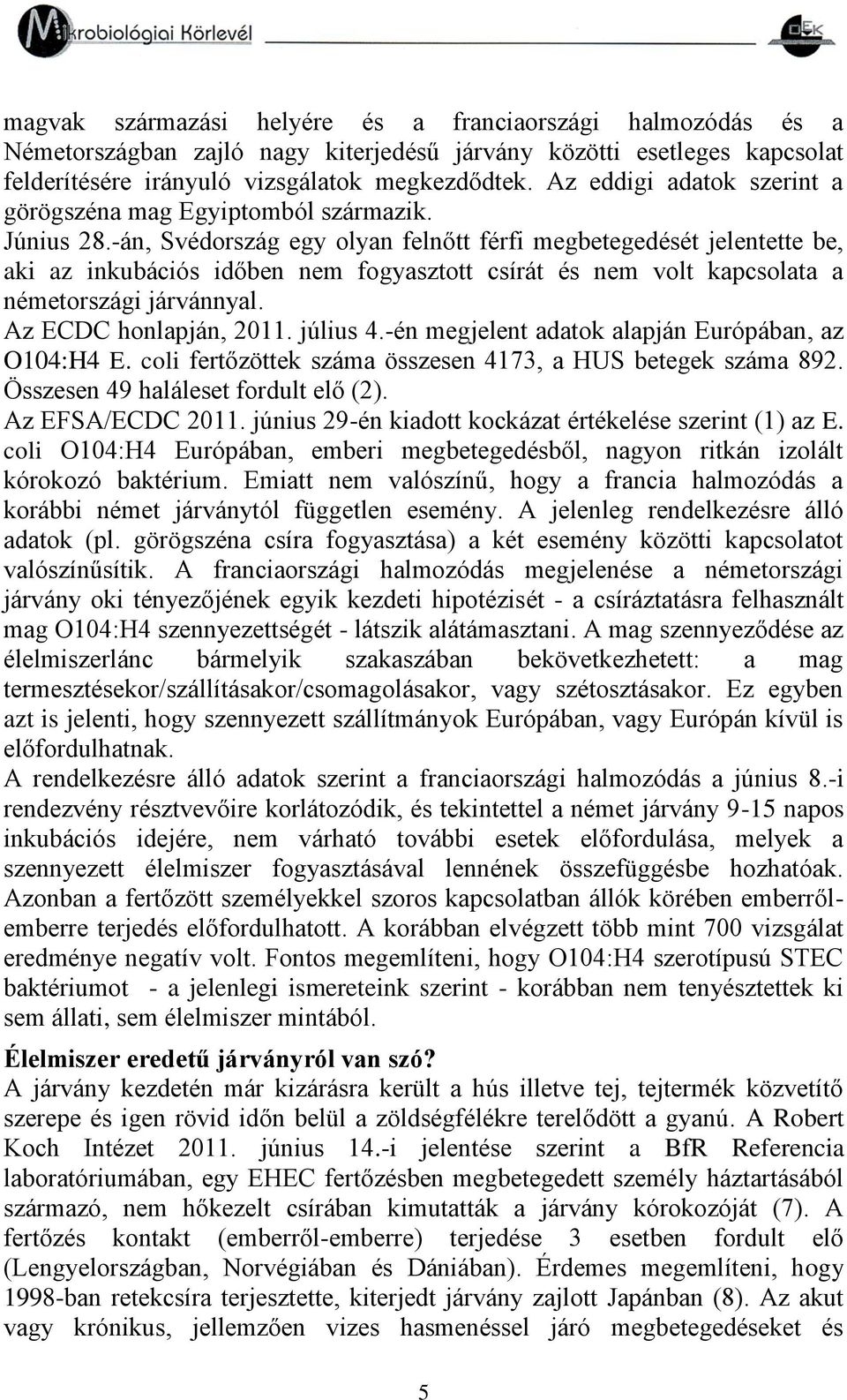 Mikrobiológiai Körlevél

OEK

magvak származási helyére és a franciaországi halmozódás és a Németországban zajló nagy kiterjedésű járvány közötti esetleges kapcsolat felderítésére irányuló vizsgálatok megkezdődtek. Az eddigi adatok szerint a görögszéna mag Egyiptomból származik.
Június 28.-án, Svédország egy olyan felnőtt férfi megbetegedését jelentette be, aki az inkubációs időben nem fogyasztott csírát és nem volt kapcsolata a németországi járvánnyal.
Az ECDC honlapján, 2011. július 4.-én megjelent adatok alapján Európában, az O104:H4 E. coli fertőzöttek száma összesen 4173, a HUS betegek száma 892. Összesen 49 haláleset fordult elő (2).
Az EFSA/ECDC 2011. június 29-én kiadott kockázat értékelése szerint (1) az E. coli O104:H4 Európában, emberi megbetegedésből, nagyon ritkán izolált kórokozó baktérium. Emiatt nem valószínű, hogy a francia halmozódás a korábbi német járványtól független esemény. A jelenleg rendelkezésre álló adatok (pl. görögszéna csíra fogyasztása) a két esemény közötti kapcsolatot valószínűsítik. A franciaországi halmozódás megjelenése a németországi járvány oki tényezőjének egyik kezdeti hipotézisét - a csíráztatásra felhasznált mag O104:H4 szennyezettségét - látszik alátámasztani. A mag szennyeződése az élelmiszerlánc bármelyik szakaszában bekövetkezhetett: a mag termesztésekor/szállításakor/csomagolásakor, vagy szétosztásakor. Ez egyben azt is jelenti, hogy szennyezett szállítmányok Európában, vagy Európán kívül is előfordulhatnak.
A rendelkezésre álló adatok szerint a franciaországi halmozódás a június 8.-i rendezvény résztvevőire korlátozódik, és tekintettel a német járvány 9-15 napos inkubációs idejére, nem várható további esetek előfordulása, melyek a szennyezett élelmiszer fogyasztásával lennének összefüggésbe hozhatóak. Azonban a fertőzött személyekkel szoros kapcsolatban állók körében emberről-emberre terjedés előfordulhatott. A korábban elvégzett több mint 700 vizsgálat eredménye negatív volt. Fontos megemlíteni, hogy O104:H4 szerotípusú STEC baktériumot - a jelenlegi ismereteink szerint - korábban nem tenyésztettek ki sem állati, sem élelmiszer mintából.

Élelmiszer eredetű járványról van szó?
A járvány kezdetén már kizárásra került a hús illetve tej, tejtermék közvetítő szerepe és igen rövid időn belül a zöldségfélékre terelődött a gyanú. A Robert Koch Intézet 2011. június 14.-i jelentése szerint a BfR Referencia laboratóriumában, egy EHEC fertőzésben megbetegedett személy háztartásából származó, nem hőkezelt csírában kimutatták a járvány kórokozóját (7). A fertőzés kontakt (emberről-emberre) terjedése 3 esetben fordult elő (Lengyelországban, Norvégiában és Dániában). Érdemes megemlíteni, hogy 1998-ban retekcsíra terjesztette, kiterjedt járvány zajlott Japánban (8). Az akut vagy krónikus, jellemzően vizes hasmenéssel járó megbetegedéseket és

5